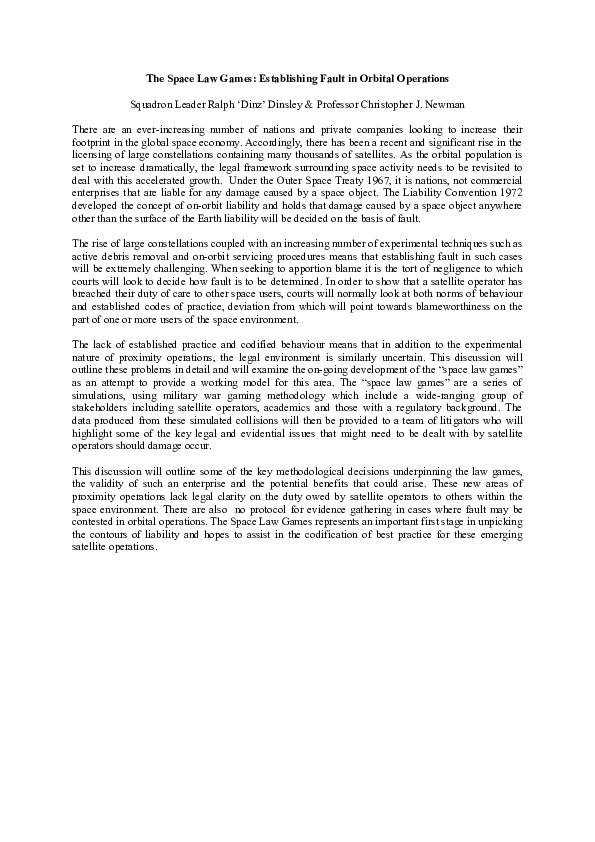 The Space Law Games: Establishing Fault in Orbital Operations

Squadron Leader Ralph 'Dinz' Dinsley & Professor Christopher J. Newman

There are an ever-increasing number of nations and private companies looking to increase their footprint in the global space economy. Accordingly, there has been a recent and significant rise in the licensing of large constellations containing many thousands of satellites. As the orbital population is set to increase dramatically, the legal framework surrounding space activity needs to be revisited to deal with this accelerated growth. Under the Outer Space Treaty 1967, it is nations, not commercial enterprises that are liable for any damage caused by a space object. The Liability Convention 1972 developed the concept of on-orbit liability and holds that damage caused by a space object anywhere other than the surface of the Earth liability will be decided on the basis of fault.

The rise of large constellations coupled with an increasing number of experimental techniques such as active debris removal and on-orbit servicing procedures means that establishing fault in such cases will be extremely challenging. When seeking to apportion blame it is the tort of negligence to which courts will look to decide how fault is to be determined. In order to show that a satellite operator has breached their duty of care to other space users, courts will normally look at both norms of behaviour and established codes of practice, deviation from which will point towards blameworthiness on the part of one or more users of the space environment.

The lack of established practice and codified behaviour means that in addition to the experimental nature of proximity operations, the legal environment is similarly uncertain. This discussion will outline these problems in detail and will examine the on-going development of the "space law games" as an attempt to provide a working model for this area. The "space law games" are a series of simulations, using military war gaming methodology which include a wide-ranging group of stakeholders including satellite operators, academics and those with a regulatory background. The data produced from these simulated collisions will then be provided to a team of litigators who will highlight some of the key legal and evidential issues that might need to be dealt with by satellite operators should damage occur.

This discussion will outline some of the key methodological decisions underpinning the law games, the validity of such an enterprise and the potential benefits that could arise. These new areas of proximity operations lack legal clarity on the duty owed by satellite operators to others within the space environment. There are also no protocol for evidence gathering in cases where fault may be contested in orbital operations. The Space Law Games represents an important first stage in unpicking the contours of liability and hopes to assist in the codification of best practice for these emerging satellite operations.